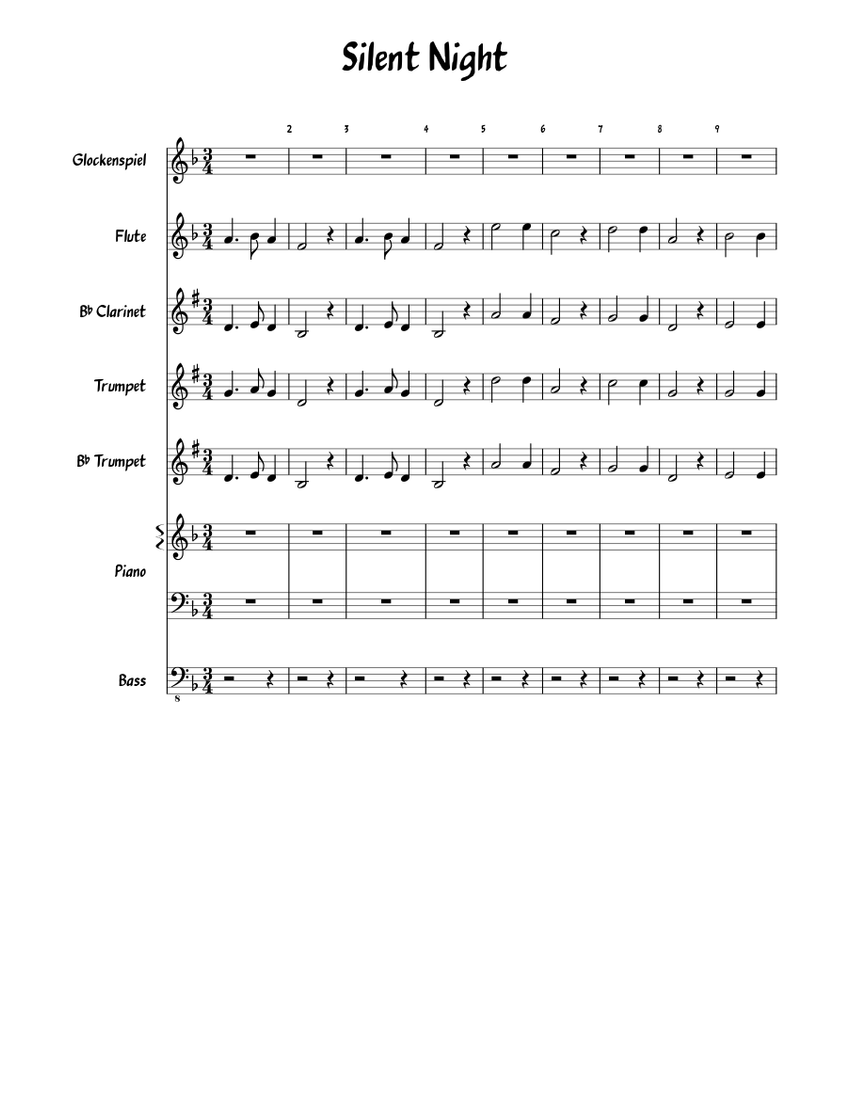 Silent Night

2 3 4 5 6 7 8 9

Glockenspiel

Flute

B♭ Clarinet

Trumpet

B♭ Trumpet

Piano

Bass

8